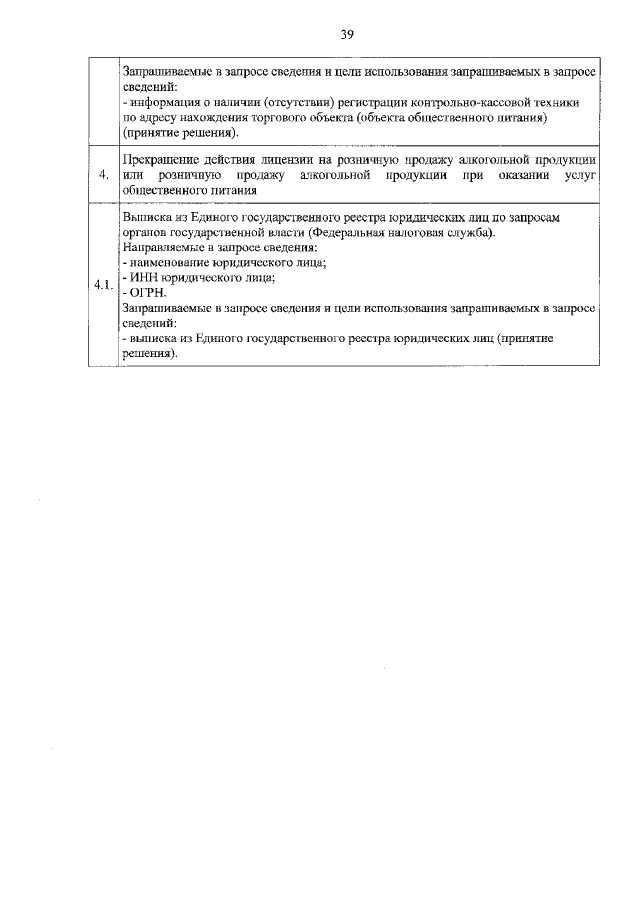 39

| | |
|---|---|
| | Запрашиваемые в запросе сведения и цели использования запрашиваемых в запросе сведений:<br>- информация о наличии (отсутствии) регистрации контрольно-кассовой техники по адресу нахождения торгового объекта (объекта общественного питания) (принятие решения). |
| 4. | Прекращение действия лицензии на розничную продажу алкогольной продукции или розничную продажу алкогольной продукции при оказании услуг общественного питания |
| 4.1. | Выписка из Единого государственного реестра юридических лиц по запросам органов государственной власти (Федеральная налоговая служба).<br>Направляемые в запросе сведения:<br>- наименование юридического лица;<br>- ИНН юридического лица;<br>- ОГРН.<br>Запрашиваемые в запросе сведения и цели использования запрашиваемых в запросе сведений:<br>- выписка из Единого государственного реестра юридических лиц (принятие решения). |